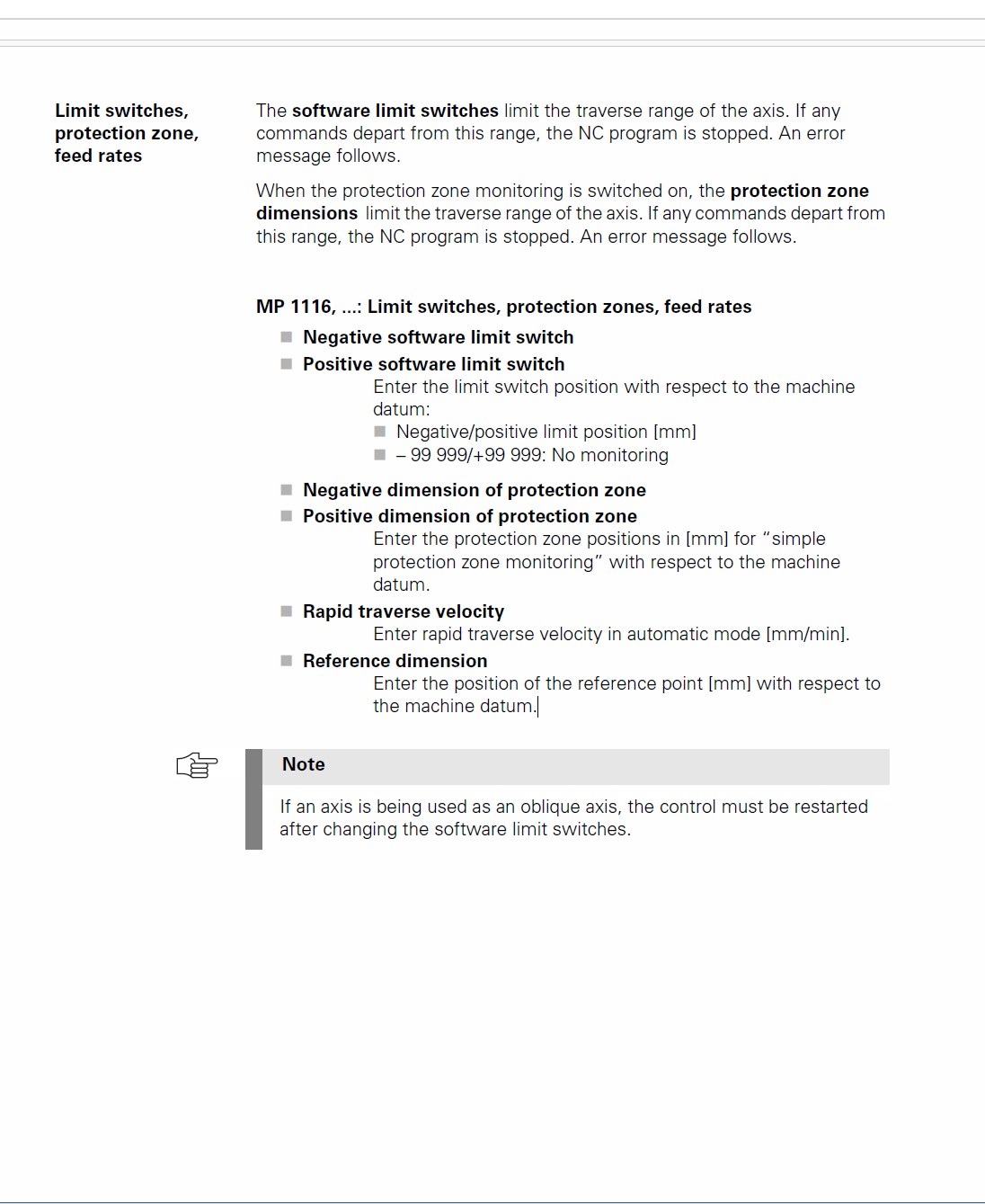 Limit switches, protection zone, feed rates

The software limit switches limit the traverse range of the axis. If any commands depart from this range, the NC program is stopped. An error message follows.

When the protection zone monitoring is switched on, the protection zone dimensions limit the traverse range of the axis. If any commands depart from this range, the NC program is stopped. An error message follows.

MP 1116, ...: Limit switches, protection zones, feed rates

• Negative software limit switch
• Positive software limit switch
Enter the limit switch position with respect to the machine datum:
• Negative/positive limit position [mm]
• – 99 999/+99 999: No monitoring

• Negative dimension of protection zone
• Positive dimension of protection zone
Enter the protection zone positions in [mm] for "simple protection zone monitoring" with respect to the machine datum.
• Rapid traverse velocity
Enter rapid traverse velocity in automatic mode [mm/min].
• Reference dimension
Enter the position of the reference point [mm] with respect to the machine datum.

Note

If an axis is being used as an oblique axis, the control must be restarted after changing the software limit switches.